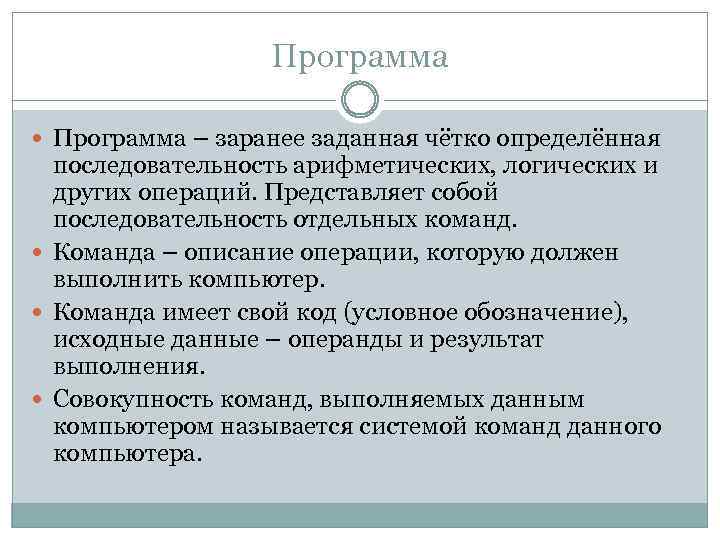 Программа

Программа – заранее заданная чётко определённая последовательность арифметических, логических и других операций. Представляет собой последовательность отдельных команд.

Команда – описание операции, которую должен выполнить компьютер.

Команда имеет свой код (условное обозначение), исходные данные – операнды и результат выполнения.

Совокупность команд, выполняемых данным компьютером называется системой команд данного компьютера.